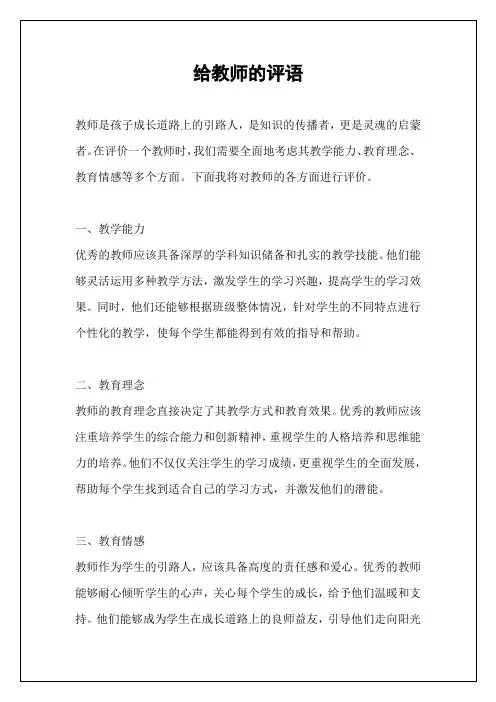 给教师的评语

教师是孩子成长道路上的引路人，是知识的传播者，更是灵魂的启蒙者。在评价一个教师时，我们需要全面地考虑其教学能力、教育理念、教育情感等多个方面。下面我将对教师的各方面进行评价。

一、教学能力
优秀的教师应该具备深厚的学科知识储备和扎实的教学技能。他们能够灵活运用多种教学方法，激发学生的学习兴趣，提高学生的学习效果。同时，他们还能够根据班级整体情况，针对学生的不同特点进行个性化的教学，使每个学生都能得到有效的指导和帮助。

二、教育理念
教师的教育理念直接决定了其教学方式和教育效果。优秀的教师应该注重培养学生的综合能力和创新精神，重视学生的人格培养和思维能力的培养。他们不仅仅关注学生的学习成绩，更重视学生的全面发展，帮助每个学生找到适合自己的学习方式，并激发他们的潜能。

三、教育情感
教师作为学生的引路人，应该具备高度的责任感和爱心。优秀的教师能够耐心倾听学生的心声，关心每个学生的成长，给予他们温暖和支持。他们能够成为学生在成长道路上的良师益友，引导他们走向阳光